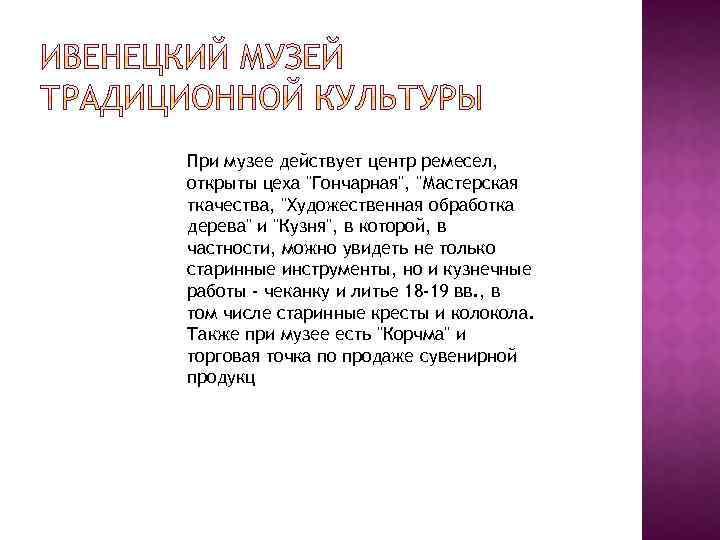 ИВЕНЕЦКИЙ МУЗЕЙ ТРАДИЦИОННОЙ КУЛЬТУРЫ

При музее действует центр ремесел, открыты цеха "Гончарная", "Мастерская ткачества, "Художественная обработка дерева" и "Кузня", в которой, в частности, можно увидеть не только старинные инструменты, но и кузнечные работы - чеканку и литье 18-19 вв., в том числе старинные кресты и колокола. Также при музее есть "Корчма" и торговая точка по продаже сувенирной продукц